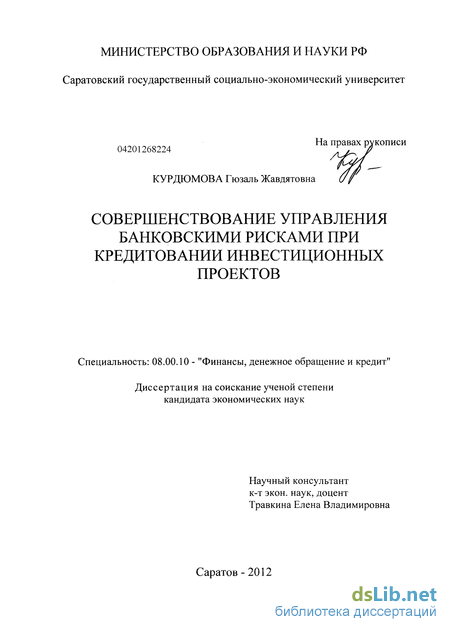 МИНИСТЕРСТВО ОБРАЗОВАНИЯ И НАУКИ РФ

Саратовский государственный социально-экономический университет

04201268224

На правах рукописи

КУРДЮМОВА Гюзаль Жавдятовна

СОВЕРШЕНСТВОВАНИЕ УПРАВЛЕНИЯ БАНКОВСКИМИ РИСКАМИ ПРИ КРЕДИТОВАНИИ ИНВЕСТИЦИОННЫХ ПРОЕКТОВ

Специальность: 08.00.10 - "Финансы, денежное обращение и кредит"

Диссертация на соискание ученой степени кандидата экономических наук

Научный консультант
к-т экон. наук, доцент
Травкина Елена Владимировна

Саратов - 2012

dsLib.net
библиотека диссертаций